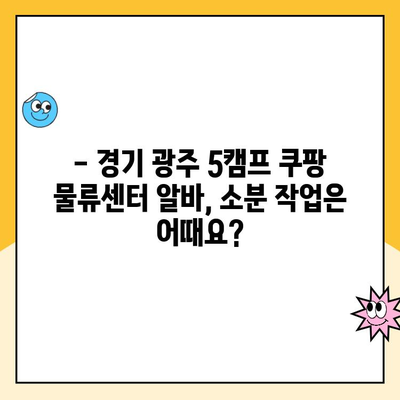 – 경기 광주 5캠프 쿠팡 물류센터 알바, 소분 작업은 어때요?